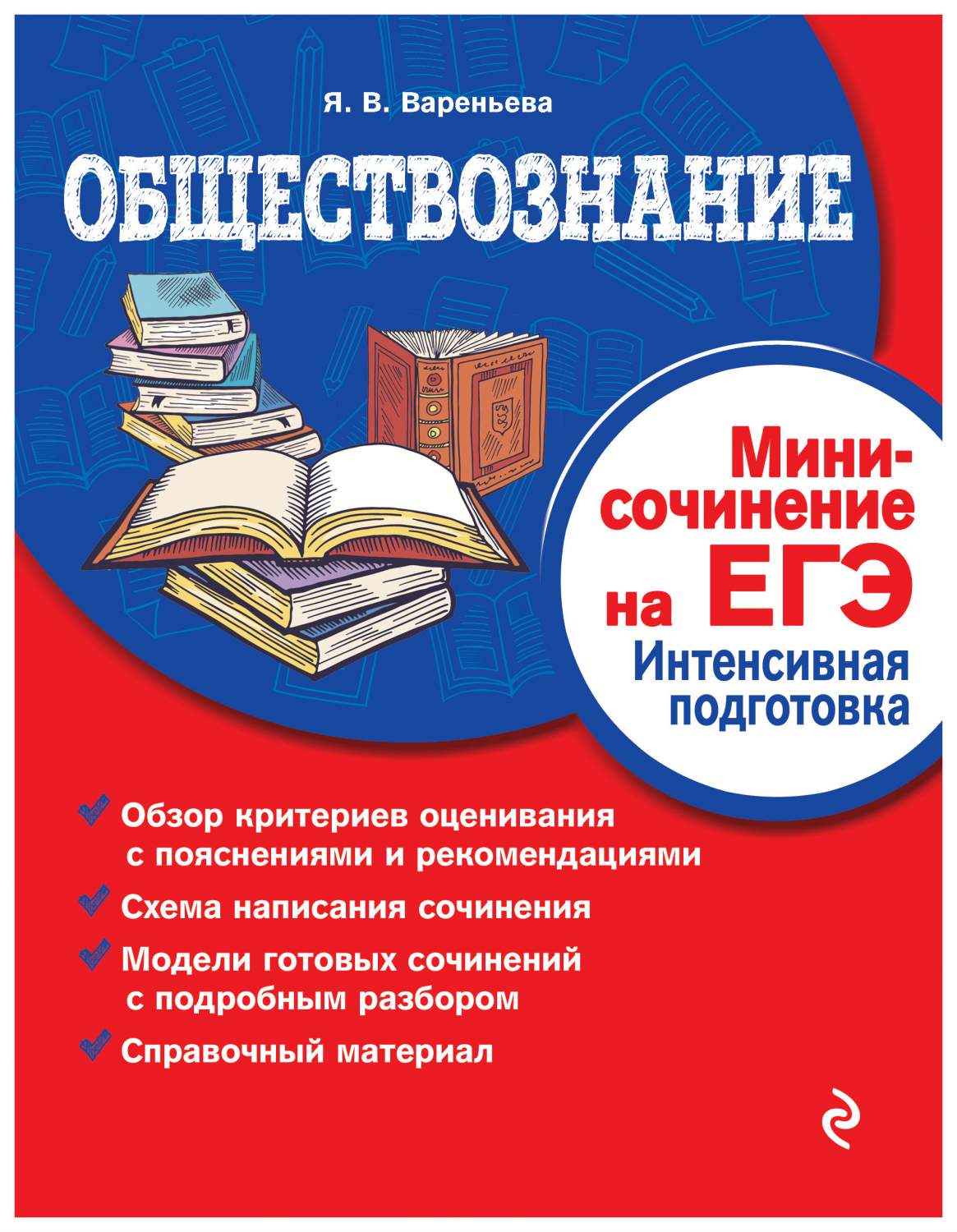 Я. В. Вареньева

ОБЩЕСТВОЗНАНИЕ

Мини-сочинение на ЕГЭ
Интенсивная подготовка

Обзор критериев оценивания с пояснениями и рекомендациями

Схема написания сочинения

Модели готовых сочинений с подробным разбором

Справочный материал